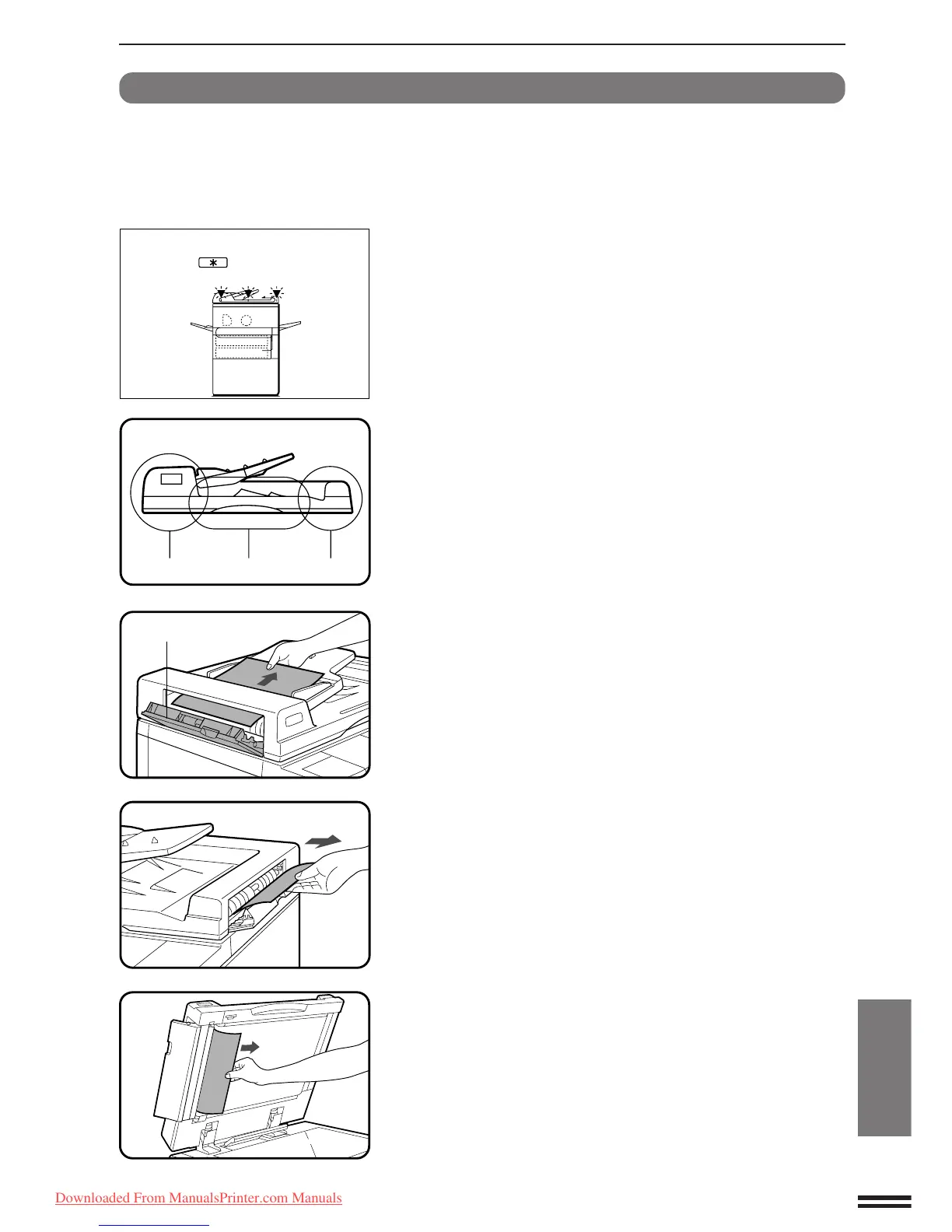 Downloaded From ManualsPrinter.com Manuals